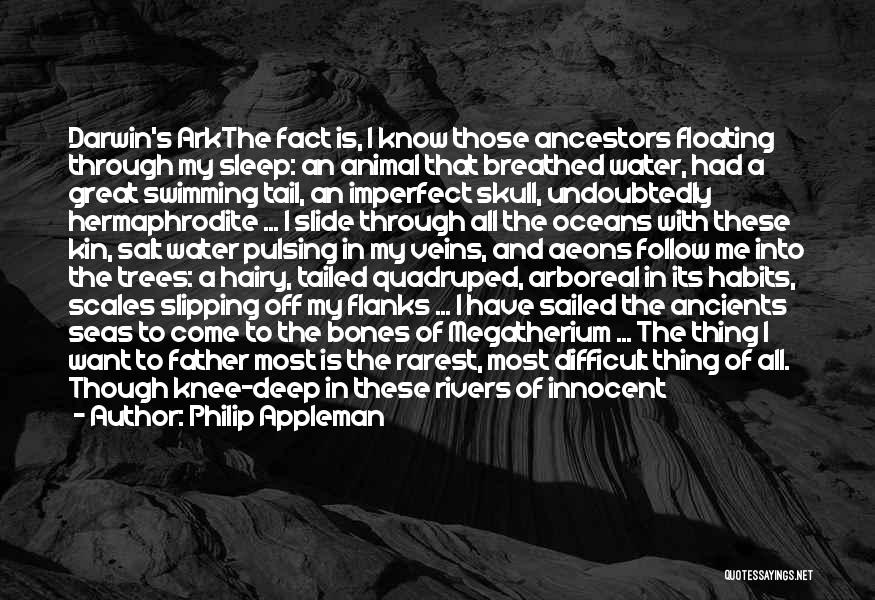 Darwin's ArkThe fact is, I know those ancestors floating through my sleep: an animal that breathed water, had a great swimming tail, an imperfect skull, undoubtedly hermaphrodite ... I slide through all the oceans with these kin, salt water pulsing in my veins, and aeons follow me into the trees: a hairy, tailed quadruped, arboreal in its habits, scales slipping off my flanks ... I have sailed the ancients seas to come to the bones of Megatherium ... The thing I want to father most is the rarest, most difficult thing of all. Though knee-deep in these rivers of innocent

- Author: Philip Appleman

QUOTESSAYINGS.NET